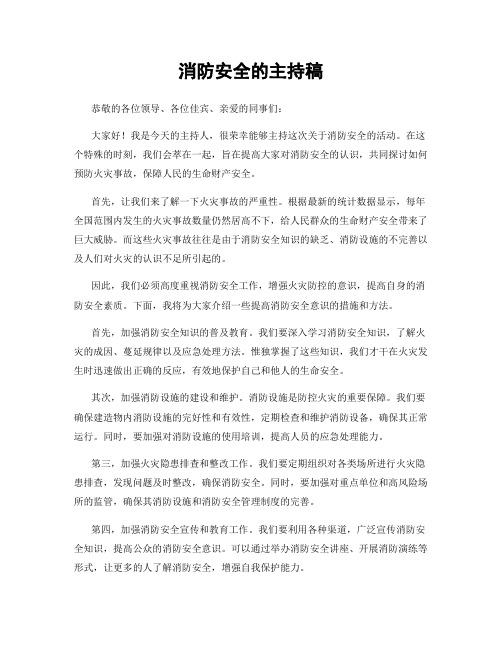 消防安全的主持稿

恭敬的各位领导、各位佳宾、亲爱的同事们：

大家好！我是今天的主持人，很荣幸能够主持这次关于消防安全的活动。在这个特殊的时刻，我们会萃在一起，旨在提高大家对消防安全的认识，共同探讨如何预防火灾事故，保障人民的生命财产安全。

首先，让我们来了解一下火灾事故的严重性。根据最新的统计数据显示，每年全国范围内发生的火灾事故数量仍然居高不下，给人民群众的生命财产安全带来了巨大威胁。而这些火灾事故往往是由于消防安全知识的缺乏、消防设施的不完善以及人们对火灾的认识不足所引起的。

因此，我们必须高度重视消防安全工作，增强火灾防控的意识，提高自身的消防安全素质。下面，我将为大家介绍一些提高消防安全意识的措施和方法。

首先，加强消防安全知识的普及教育。我们要深入学习消防安全知识，了解火灾的成因、蔓延规律以及应急处理方法。惟独掌握了这些知识，我们才干在火灾发生时迅速做出正确的反应，有效地保护自己和他人的生命安全。

其次，加强消防设施的建设和维护。消防设施是防控火灾的重要保障。我们要确保建造物内消防设施的完好性和有效性，定期检查和维护消防设备，确保其正常运行。同时，要加强对消防设施的使用培训，提高人员的应急处理能力。

第三，加强火灾隐患排查和整改工作。我们要定期组织对各类场所进行火灾隐患排查，发现问题及时整改，确保消防安全。同时，要加强对重点单位和高风险场所的监管，确保其消防设施和消防安全管理制度的完善。

第四，加强消防安全宣传和教育工作。我们要利用各种渠道，广泛宣传消防安全知识，提高公众的消防安全意识。可以通过举办消防安全讲座、开展消防演练等形式，让更多的人了解消防安全，增强自我保护能力。